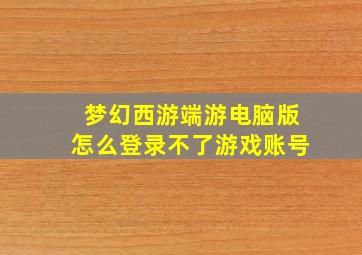 梦幻西游端游电脑版
怎么登录不了游戏账号